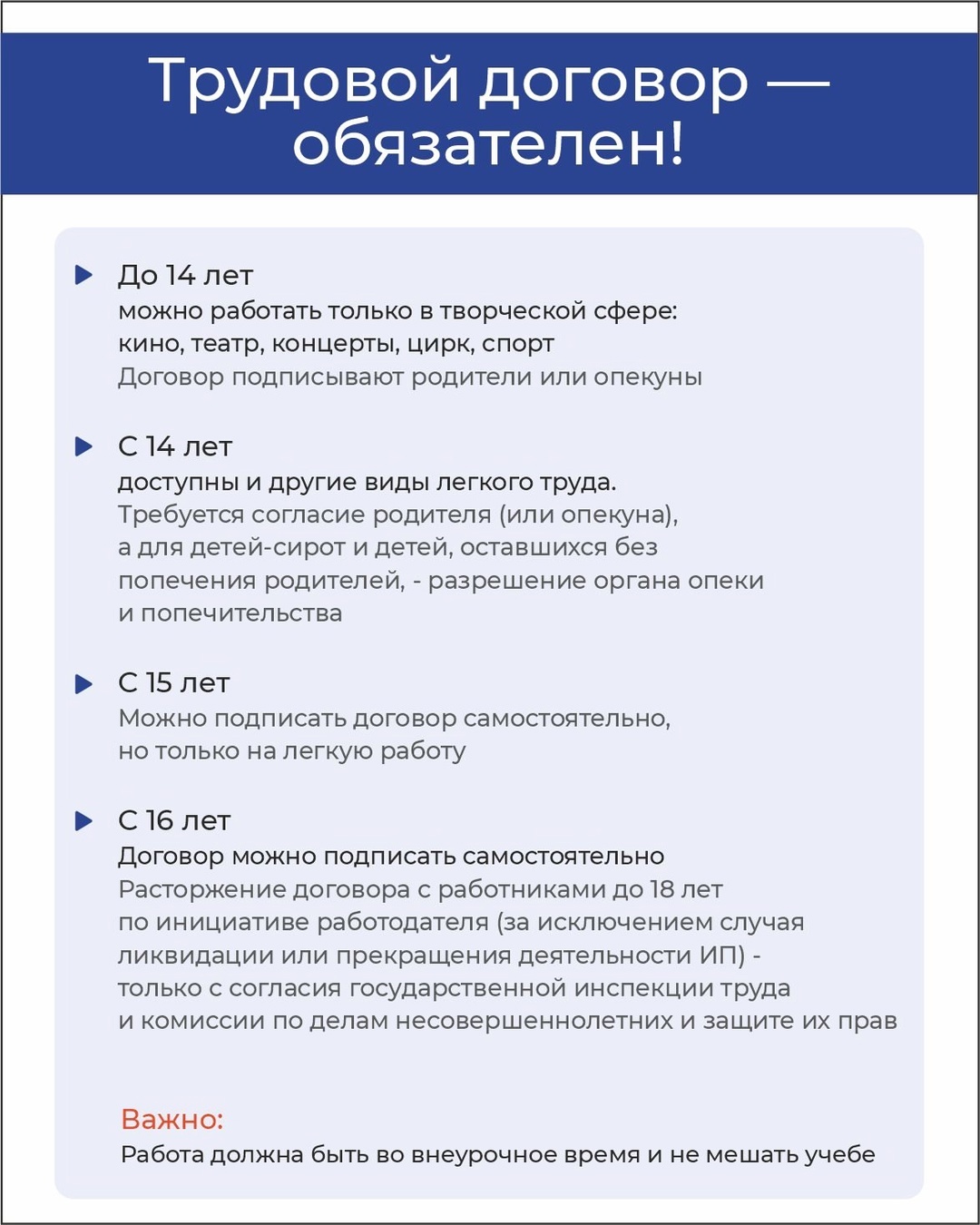 Трудовой договор — обязателен!

До 14 лет
можно работать только в творческой сфере: кино, театр, концерты, цирк, спорт
Договор подписывают родители или опекуны

С 14 лет
доступны и другие виды легкого труда.
Требуется согласие родителя (или опекуна), а для детей-сирот и детей, оставшихся без попечения родителей, - разрешение органа опеки и попечительства

С 15 лет
Можно подписать договор самостоятельно, но только на легкую работу

С 16 лет
Договор можно подписать самостоятельно
Расторжение договора с работниками до 18 лет по инициативе работодателя (за исключением случая ликвидации или прекращения деятельности ИП) - только с согласия государственной инспекции труда и комиссии по делам несовершеннолетних и защите их прав

Важно:
Работа должна быть во внеурочное время и не мешать учебе